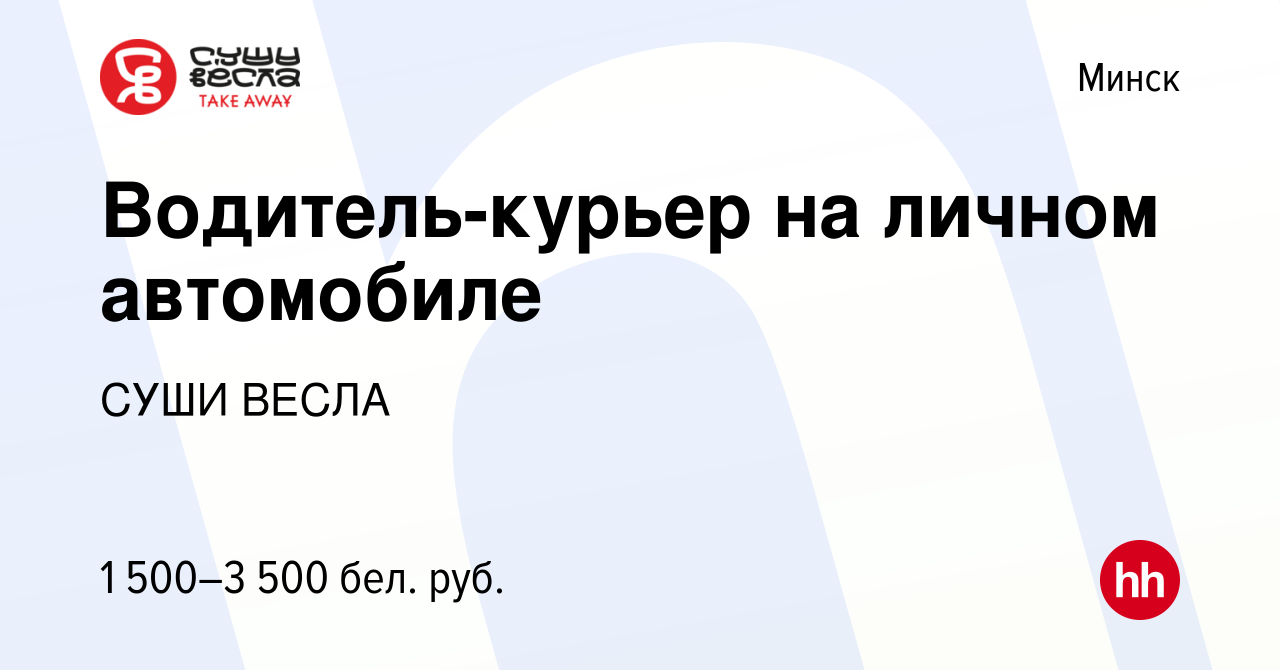 СУШИ ВЕСЛА
TAKE AWAY

Минск

Водитель-курьер на личном автомобиле

СУШИ ВЕСЛА

1 500–3 500 бел. руб.

hh